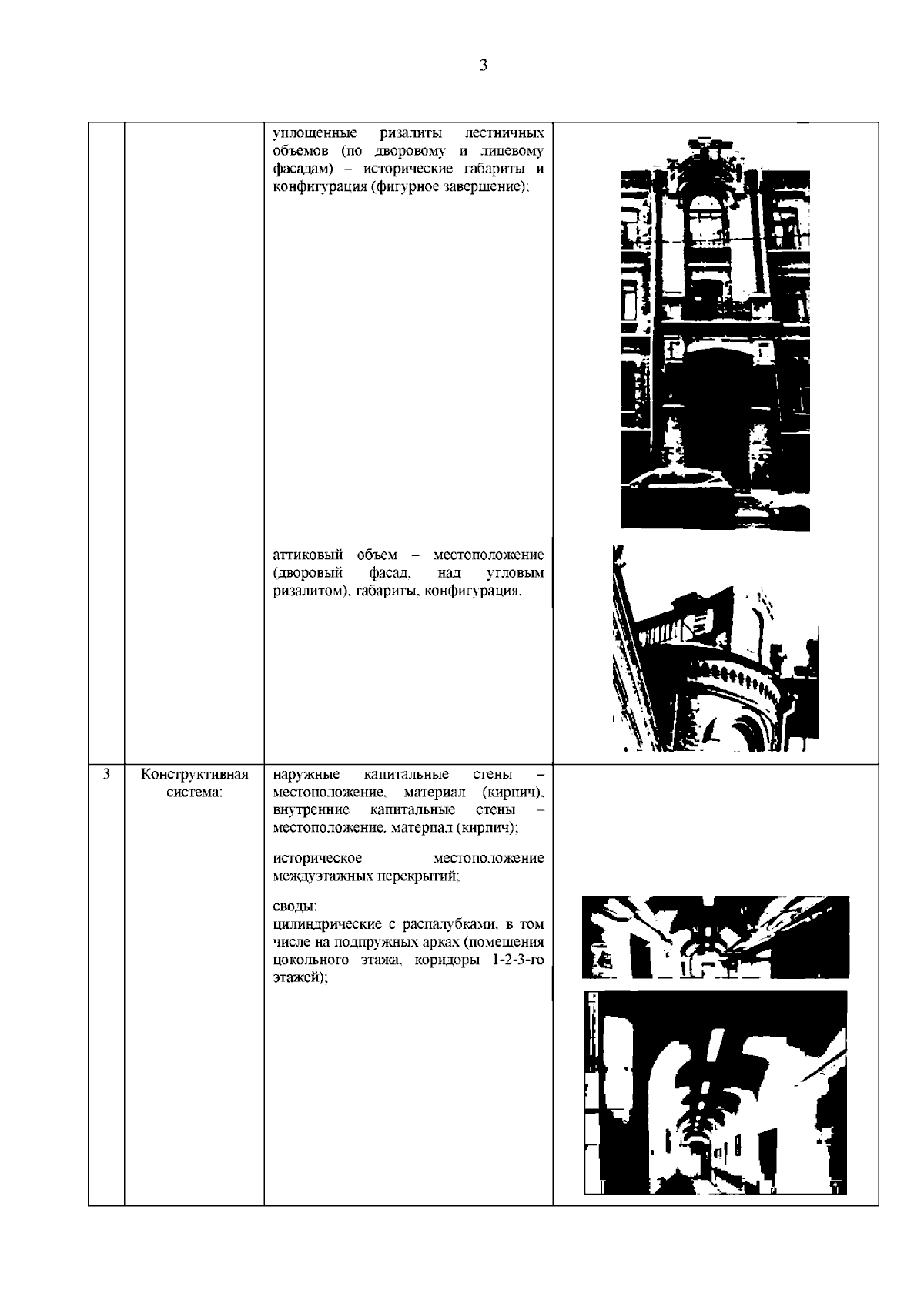 3

| | | | |
|---|---|---|---|
| | | уплощенные ризалиты лестничных объемов (по дворовому и лицевому фасадам) – исторические габариты и конфигурация (фигурное завершение); аттиковый объем – местоположение (дворовый фасад, над угловым ризалитом), габариты, конфигурация. | |
| 3 | Конструктивная система: | наружные капитальные стены – местоположение, материал (кирпич), внутренние капитальные стены – местоположение, материал (кирпич); историческое местоположение междуэтажных перекрытий; своды: цилиндрические с распалубками, в том числе на подпружных арках (помещения цокольного этажа, коридоры 1-2-3-го этажей); | |